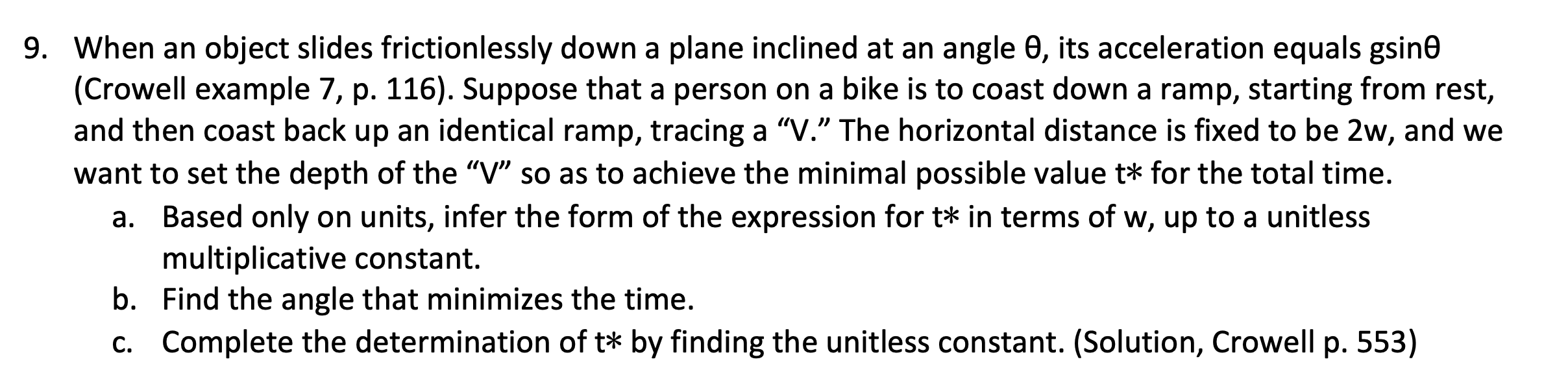 9. When an object slides frictionlessly down a plane inclined at an angle θ, its acceleration equals gsinθ (Crowell example 7, p. 116). Suppose that a person on a bike is to coast down a ramp, starting from rest, and then coast back up an identical ramp, tracing a “V.” The horizontal distance is fixed to be 2w, and we want to set the depth of the “V” so as to achieve the minimal possible value t* for the total time.

a. Based only on units, infer the form of the expression for t* in terms of w, up to a unitless multiplicative constant.

b. Find the angle that minimizes the time.

c. Complete the determination of t* by finding the unitless constant. (Solution, Crowell p. 553)